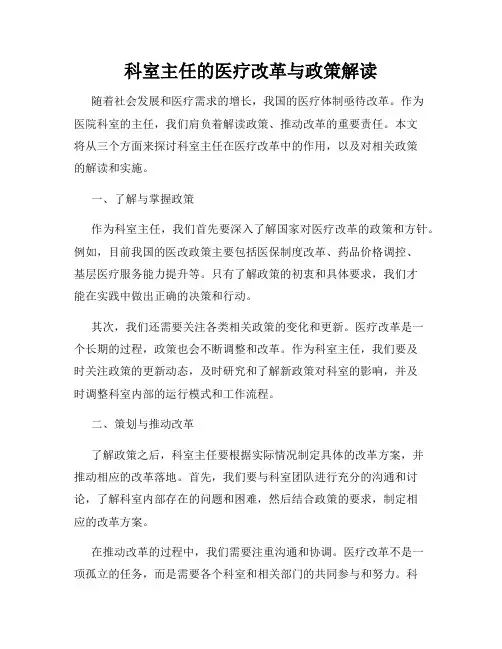 科室主任的医疗改革与政策解读

随着社会发展和医疗需求的增长，我国的医疗体制亟待改革。作为医院科室的主任，我们肩负着解读政策、推动改革的重要责任。本文将从三个方面来探讨科室主任在医疗改革中的作用，以及对相关政策的解读和实施。

一、了解与掌握政策

作为科室主任，我们首先要深入了解国家对医疗改革的政策和方针。例如，目前我国的医改政策主要包括医保制度改革、药品价格调控、基层医疗服务能力提升等。只有了解政策的初衷和具体要求，我们才能在实践中做出正确的决策和行动。

其次，我们还需要关注各类相关政策的变化和更新。医疗改革是一个长期的过程，政策也会不断调整和改革。作为科室主任，我们要及时关注政策的更新动态，及时研究和了解新政策对科室的影响，并及时调整科室内部的运行模式和工作流程。

二、策划与推动改革

了解政策之后，科室主任要根据实际情况制定具体的改革方案，并推动相应的改革落地。首先，我们要与科室团队进行充分的沟通和讨论，了解科室内部存在的问题和困难，然后结合政策的要求，制定相应的改革方案。

在推动改革的过程中，我们需要注重沟通和协调。医疗改革不是一项孤立的任务，而是需要各个科室和相关部门的共同参与和努力。科